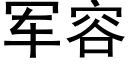 军容